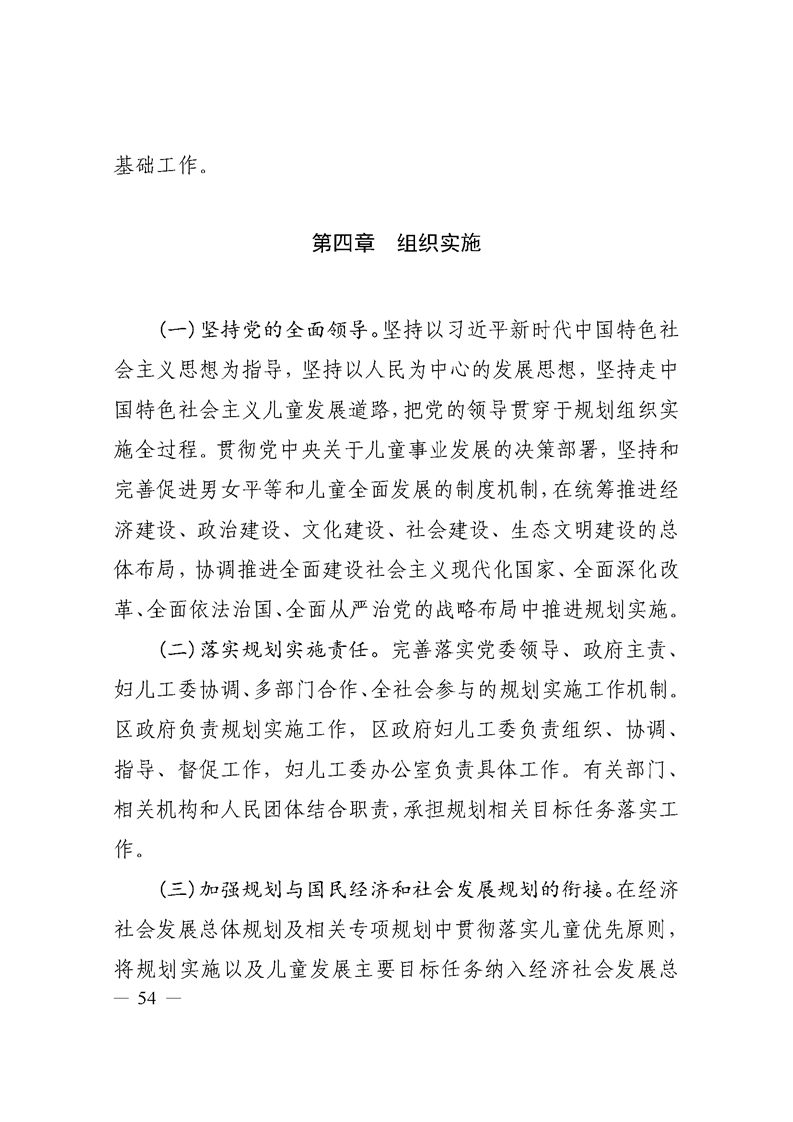 基础工作。

第四章　组织实施

(一)坚持党的全面领导。坚持以习近平新时代中国特色社会主义思想为指导，坚持以人民为中心的发展思想，坚持走中国特色社会主义儿童发展道路，把党的领导贯穿于规划组织实施全过程。贯彻党中央关于儿童事业发展的决策部署，坚持和完善促进男女平等和儿童全面发展的制度机制，在统筹推进经济建设、政治建设、文化建设、社会建设、生态文明建设的总体布局，协调推进全面建设社会主义现代化国家、全面深化改革、全面依法治国、全面从严治党的战略布局中推进规划实施。

(二)落实规划实施责任。完善落实党委领导、政府主责、妇儿工委协调、多部门合作、全社会参与的规划实施工作机制。区政府负责规划实施工作，区政府妇儿工委负责组织、协调、指导、督促工作，妇儿工委办公室负责具体工作。有关部门、相关机构和人民团体结合职责，承担规划相关目标任务落实工作。

(三)加强规划与国民经济和社会发展规划的衔接。在经济社会发展总体规划及相关专项规划中贯彻落实儿童优先原则，将规划实施以及儿童发展主要目标任务纳入经济社会发展总

— 54 —